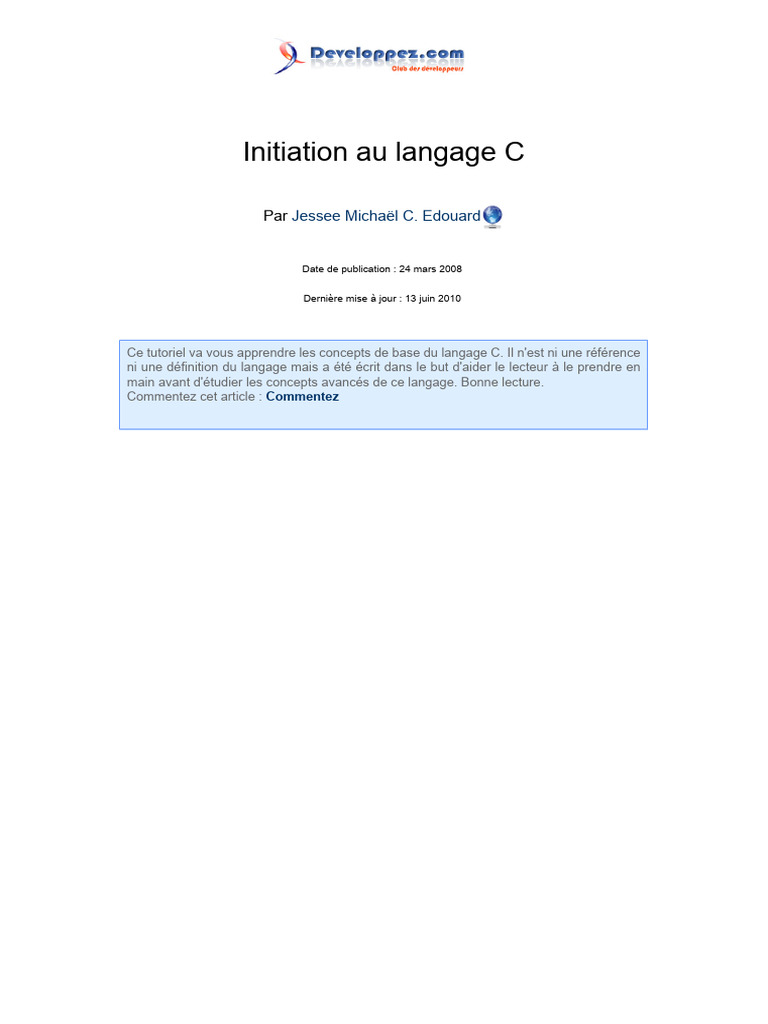 Developpez.com
Club des développeurs

Initiation au langage C

Par Jessee Michaël C. Edouard

Date de publication : 24 mars 2008

Dernière mise à jour : 13 juin 2010

Ce tutoriel va vous apprendre les concepts de base du langage C. Il n'est ni une référence ni une définition du langage mais a été écrit dans le but d'aider le lecteur à le prendre en main avant d'étudier les concepts avancés de ce langage. Bonne lecture.
Commentez cet article : Commentez